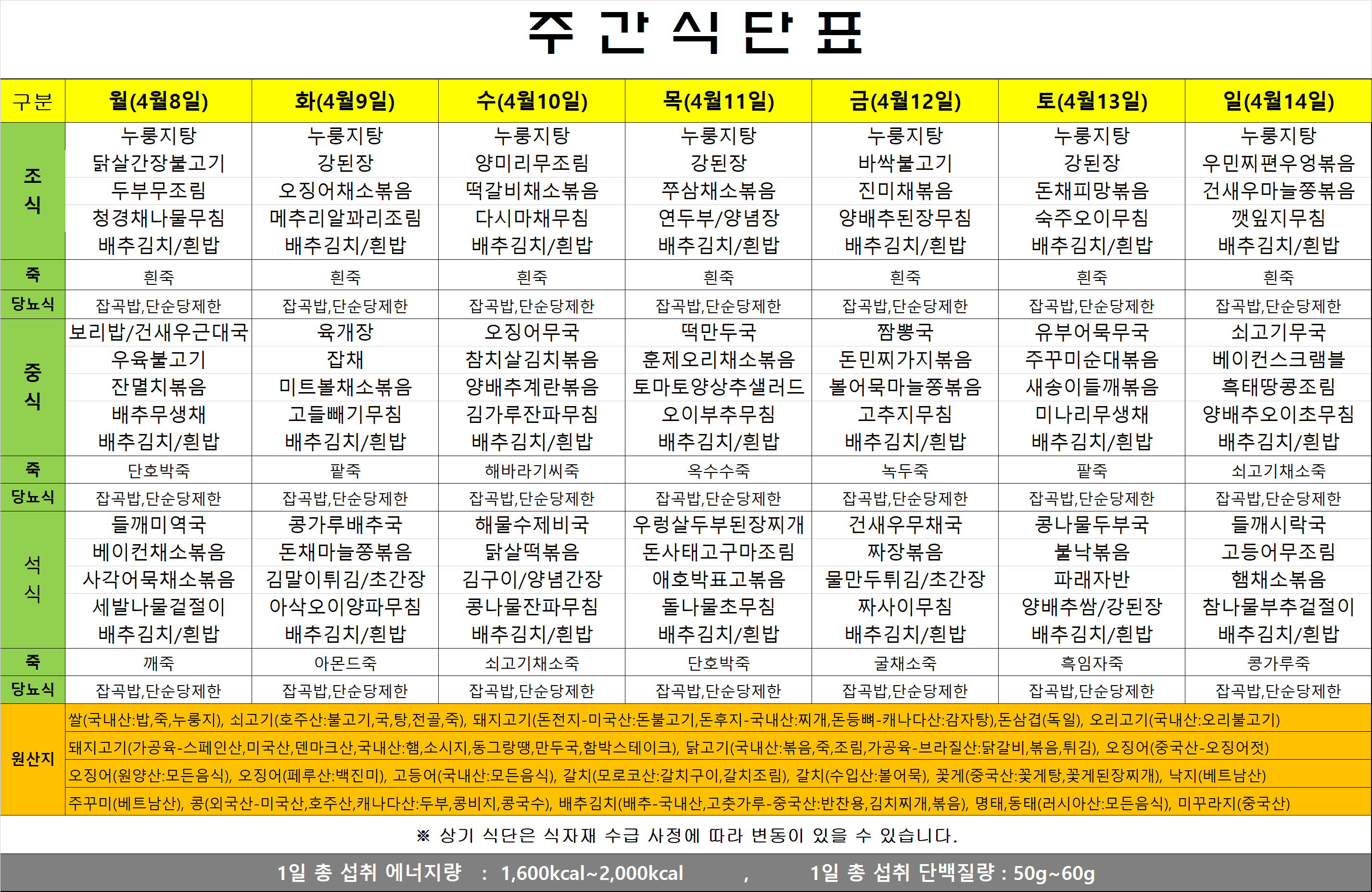 주 간 식 단 표

| 구분 | 월(4월8일) | 화(4월9일) | 수(4월10일) | 목(4월11일) | 금(4월12일) | 토(4월13일) | 일(4월14일) |
|---|---|---|---|---|---|---|---|
| 조식 | 누룽지탕 닭살간장불고기 두부무조림 청경채나물무침 배추김치/흰밥 | 누룽지탕 강된장 오징어채소볶음 메추리알꽈리조림 배추김치/흰밥 | 누룽지탕 양미리무조림 떡갈비채소볶음 다시마채무침 배추김치/흰밥 | 누룽지탕 강된장 쭈삼채소볶음 연두부/양념장 배추김치/흰밥 | 누룽지탕 바싹불고기 진미채볶음 양배추된장무침 배추김치/흰밥 | 누룽지탕 강된장 돈채피망볶음 숙주오이무침 배추김치/흰밥 | 누룽지탕 우민찌편우엉볶음 건새우마늘쫑볶음 깻잎지무침 배추김치/흰밥 |
| 죽 | 흰죽 | 흰죽 | 흰죽 | 흰죽 | 흰죽 | 흰죽 | 흰죽 |
| 당뇨식 | 잡곡밥,단순당제한 | 잡곡밥,단순당제한 | 잡곡밥,단순당제한 | 잡곡밥,단순당제한 | 잡곡밥,단순당제한 | 잡곡밥,단순당제한 | 잡곡밥,단순당제한 |
| 중식 | 보리밥/건새우근대국 우육불고기 잔멸치볶음 배추무생채 배추김치/흰밥 | 육개장 잡채 미트볼채소볶음 고들빼기무침 배추김치/흰밥 | 오징어무국 참치살김치볶음 양배추계란볶음 김가루잔파무침 배추김치/흰밥 | 떡만두국 훈제오리채소볶음 토마토양상추샐러드 오이부추무침 배추김치/흰밥 | 짬뽕국 돈민찌가지볶음 볼어묵마늘쫑볶음 고추지무침 배추김치/흰밥 | 유부어묵무국 주꾸미순대볶음 새송이들깨볶음 미나리무생채 배추김치/흰밥 | 쇠고기무국 베이컨스크램블 흑태땅콩조림 양배추오이초무침 배추김치/흰밥 |
| 죽 | 단호박죽 | 팥죽 | 해바라기씨죽 | 옥수수죽 | 녹두죽 | 팥죽 | 쇠고기채소죽 |
| 당뇨식 | 잡곡밥,단순당제한 | 잡곡밥,단순당제한 | 잡곡밥,단순당제한 | 잡곡밥,단순당제한 | 잡곡밥,단순당제한 | 잡곡밥,단순당제한 | 잡곡밥,단순당제한 |
| 석식 | 들깨미역국 베이컨채소볶음 사각어묵채소볶음 세발나물겉절이 배추김치/흰밥 | 콩가루배추국 돈채마늘쫑볶음 김말이튀김/초간장 아삭오이양파무침 배추김치/흰밥 | 해물수제비국 닭살떡볶음 김구이/양념간장 콩나물잔파무침 배추김치/흰밥 | 우렁살두부된장찌개 돈사태고구마조림 애호박표고볶음 돌나물초무침 배추김치/흰밥 | 건새우무채국 짜장볶음 물만두튀김/초간장 짜사이무침 배추김치/흰밥 | 콩나물두부국 불낙볶음 파래자반 양배추쌈/강된장 배추김치/흰밥 | 들깨시락국 고등어무조림 햄채소볶음 참나물부추겉절이 배추김치/흰밥 |
| 죽 | 깨죽 | 아몬드죽 | 쇠고기채소죽 | 단호박죽 | 굴채소죽 | 흑임자죽 | 콩가루죽 |
| 당뇨식 | 잡곡밥,단순당제한 | 잡곡밥,단순당제한 | 잡곡밥,단순당제한 | 잡곡밥,단순당제한 | 잡곡밥,단순당제한 | 잡곡밥,단순당제한 | 잡곡밥,단순당제한 |

원산지
쌀(국내산:밥,죽,누룽지), 쇠고기(호주산:불고기,국,탕,전골,죽), 돼지고기(돈전지-미국산:돈불고기,돈후지-국내산:찌개,돈등뼈-캐나다산:감자탕),돈삼겹(독일), 오리고기(국내산:오리불고기)
돼지고기(가공육-스페인산,미국산,덴마크산,국내산:햄,소시지,동그랑땡,만두국,함박스테이크), 닭고기(국내산:볶음,죽,조림,가공육-브라질산:닭갈비,볶음,튀김), 오징어(중국산-오징어젓)
오징어(원양산:모든음식), 오징어(페루산:백진미), 고등어(국내산:모든음식), 갈치(모로코산:갈치구이,갈치조림), 갈치(수입산:볼어묵), 꽃게(중국산:꽃게탕,꽃게된장찌개), 낙지(베트남산)
주꾸미(베트남산), 콩(외국산-미국산,호주산,캐나다산:두부,콩비지,콩국수), 배추김치(배추-국내산,고춧가루-중국산:반찬용,김치찌개,볶음), 명태,동태(러시아산:모든음식), 미꾸라지(중국산)

※ 상기 식단은 식자재 수급 사정에 따라 변동이 있을 수 있습니다.

1일 총 섭취 에너지량 : 1,600kcal~2,000kcal , 1일 총 섭취 단백질량 : 50g~60g